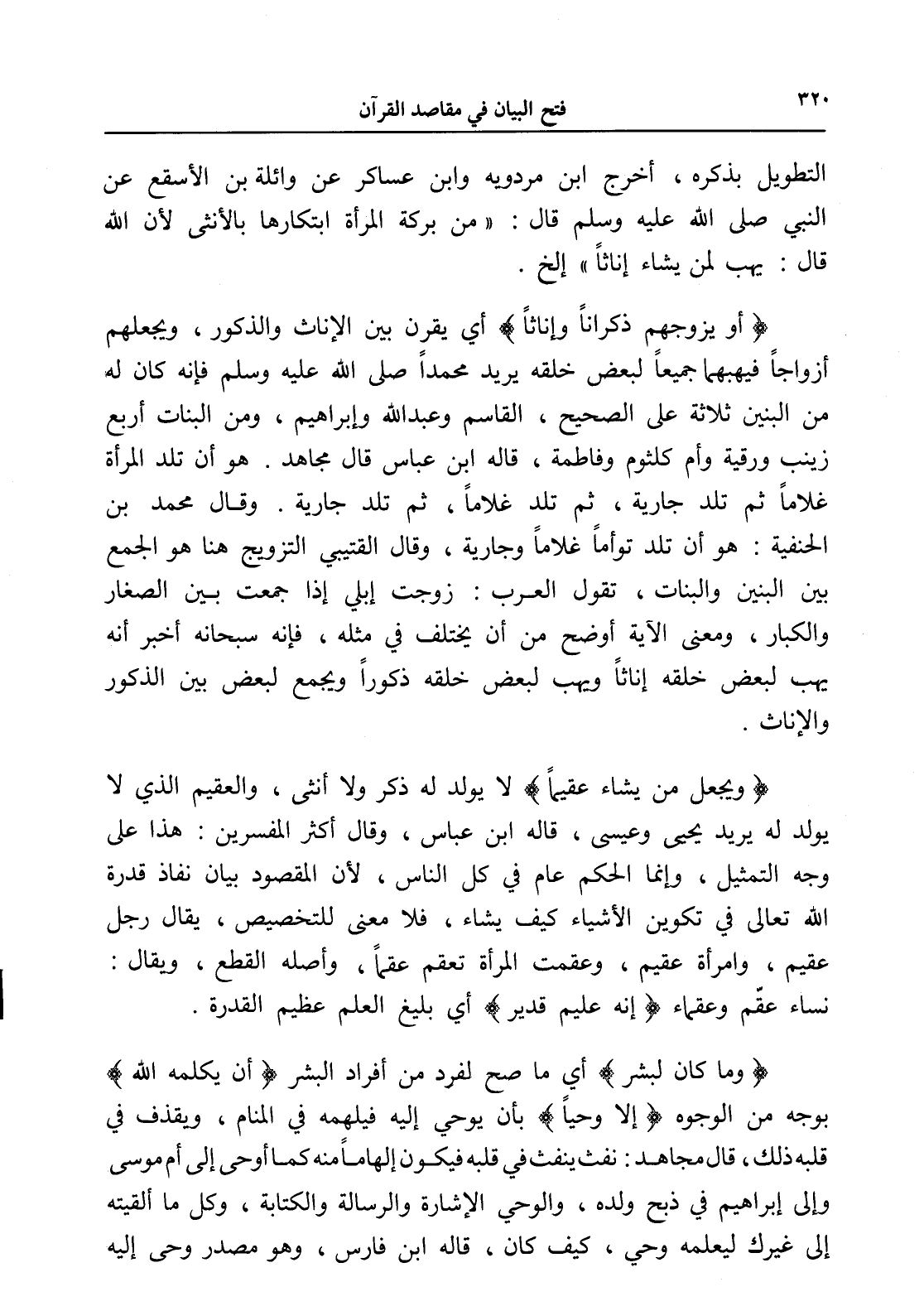 ٣٢٠ فتح البيان في مقاصد القرآن

التطويل بذكره ، أخرج ابن مردويه وابن عساكر عن واثلة بن الأسقع عن النبي صلى الله عليه وسلم قال : « من بركة المرأة ابتكارها بالأنثى لأن الله قال : يهب لمن يشاء إناثاً » إلخ .

﴿ أو يزوجهم ذكراناً وإناثاً ﴾ أي يقرن بين الإناث والذكور ، ويجعلهم أزواجاً فيهبهما جميعاً لبعض خلقه يريد محمداً صلى الله عليه وسلم فإنه كان له من البنين ثلاثة على الصحيح ، القاسم وعبدالله وإبراهيم ، ومن البنات أربع زينب ورقية وأم كلثوم وفاطمة ، قاله ابن عباس قال مجاهد . هو أن تلد المرأة غلاماً ثم تلد جارية ، ثم تلد غلاماً ، ثم تلد جارية . وقال محمد بن الحنفية : هو أن تلد توأماً غلاماً وجارية ، وقال القتيبي التزويج هنا هو الجمع بين البنين والبنات ، تقول العرب : زوجت إبلي إذا جمعت بين الصغار والكبار ، ومعنى الآية أوضح من أن يختلف في مثله ، فإنه سبحانه أخبر أنه يهب لبعض خلقه إناثاً ويهب لبعض خلقه ذكوراً ويجمع لبعض بين الذكور والإناث .

﴿ ويجعل من يشاء عقيماً ﴾ لا يولد له ذكر ولا أنثى ، والعقيم الذي لا يولد له يريد يحيى وعيسى ، قاله ابن عباس ، وقال أكثر المفسرين : هذا على وجه التمثيل ، وإنما الحكم عام في كل الناس ، لأن المقصود بيان نفاذ قدرة الله تعالى في تكوين الأشياء كيف يشاء ، فلا معنى للتخصيص ، يقال رجل عقيم ، وامرأة عقيم ، وعقمت المرأة تعقم عقماً ، وأصله القطع ، ويقال : نساء عقّم وعقماء ﴿ إنه عليم قدير ﴾ أي بليغ العلم عظيم القدرة .

﴿ وما كان لبشر ﴾ أي ما صح لفرد من أفراد البشر ﴿ أن يكلمه الله ﴾ بوجه من الوجوه ﴿ إلا وحياً ﴾ بأن يوحي إليه فيلهمه في المنام ، ويقذف في قلبه ذلك ، قال مجاهد : نفث ينفث في قلبه فيكون إلهاماً منه كما أوحى إلى أم موسى وإلى إبراهيم في ذبح ولده ، والوحي الإشارة والرسالة والكتابة ، وكل ما ألقيته إلى غيرك ليعلمه وحي ، كيف كان ، قاله ابن فارس ، وهو مصدر وحى إليه